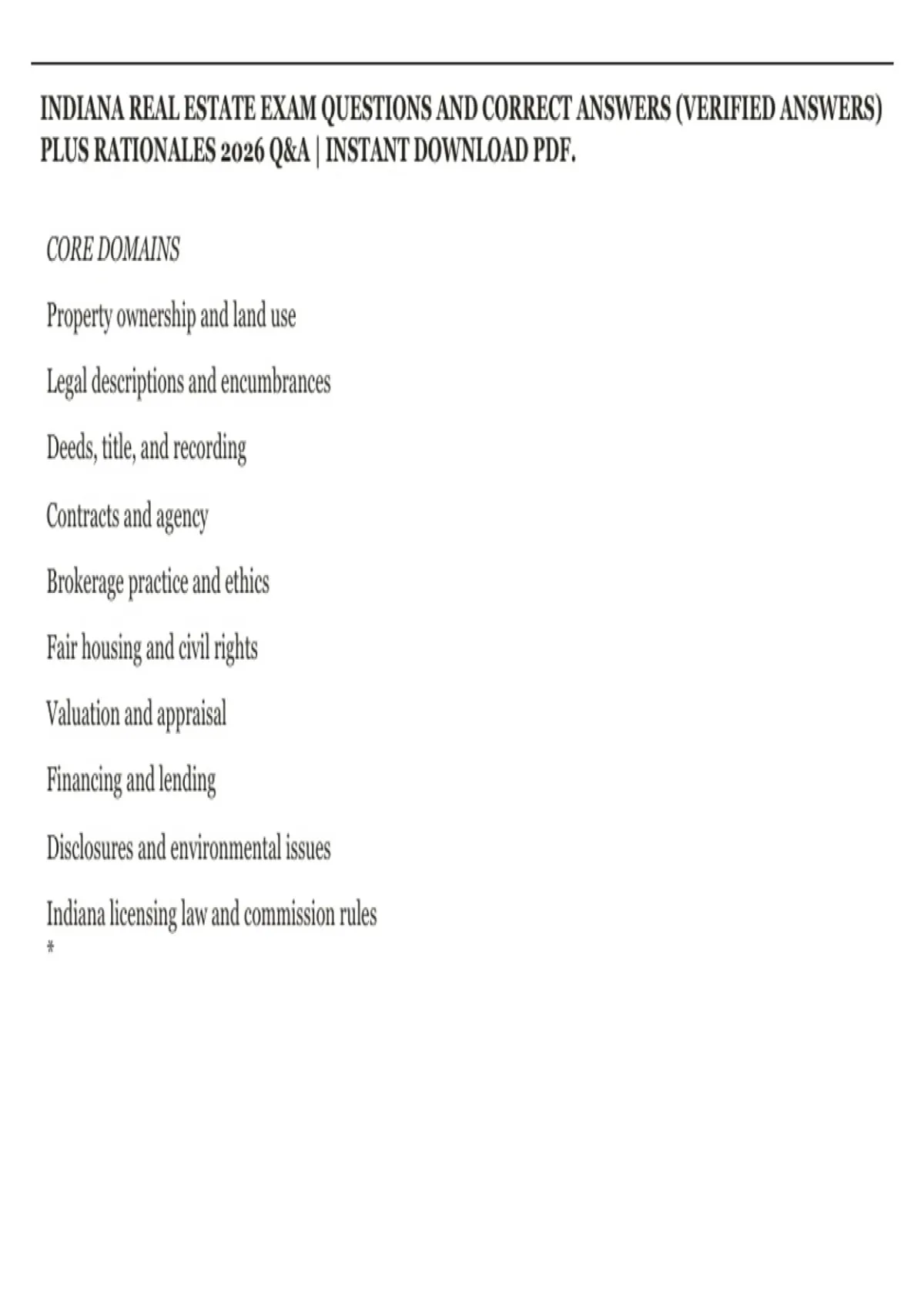 INDIANA REAL ESTATE EXAM QUESTIONS AND CORRECT ANSWERS (VERIFIED ANSWERS) PLUS RATIONALES 2026 Q&A | INSTANT DOWNLOAD PDF.

CORE DOMAINS

Property ownership and land use

Legal descriptions and encumbrances

Deeds, title, and recording

Contracts and agency

Brokerage practice and ethics

Fair housing and civil rights

Valuation and appraisal

Financing and lending

Disclosures and environmental issues

Indiana licensing law and commission rules
*